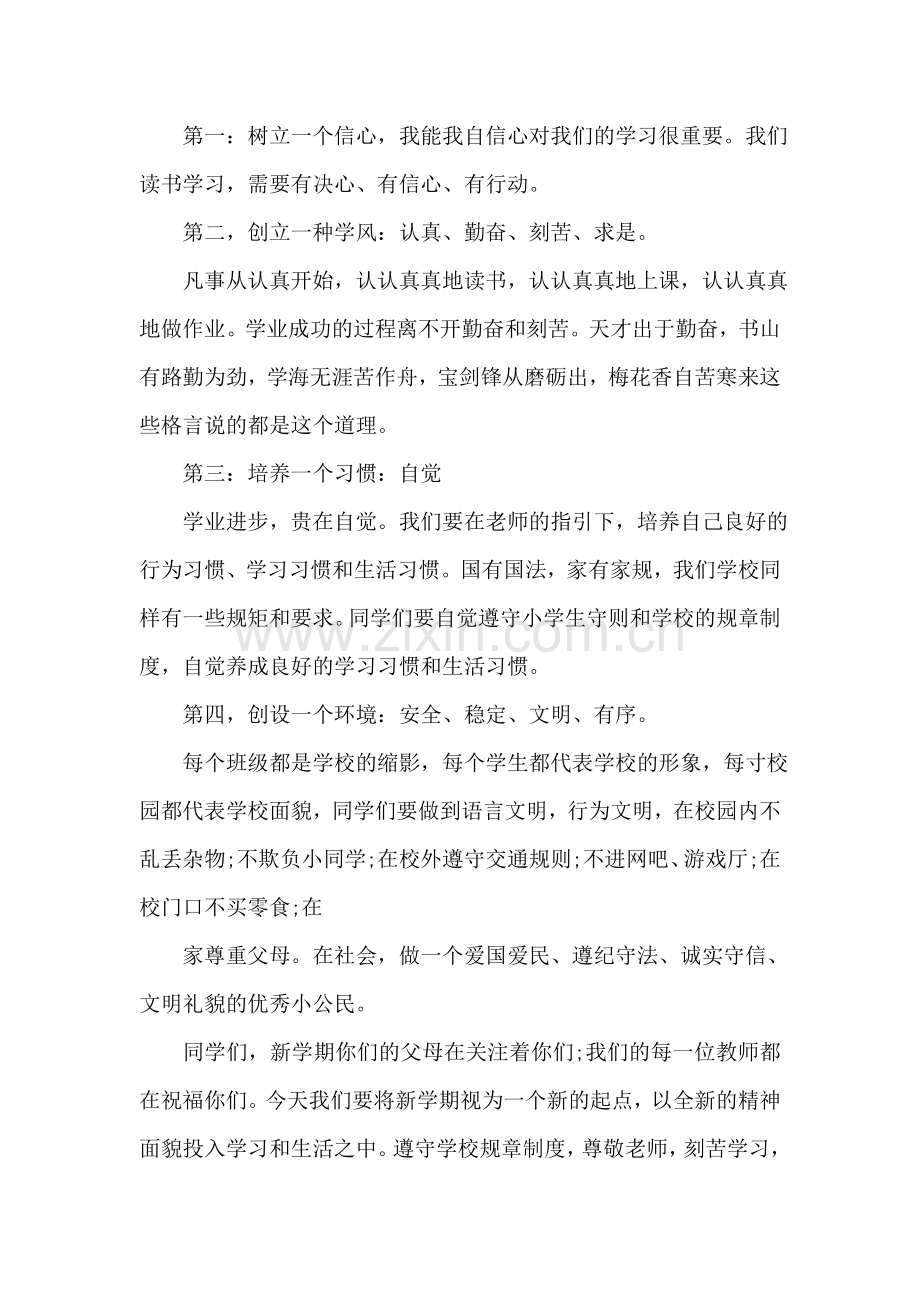 第一：树立一个信心，我能我自信心对我们的学习很重要。我们读书学习，需要有决心、有信心、有行动。

第二，创立一种学风：认真、勤奋、刻苦、求是。

凡事从认真开始，认认真真地读书，认认真真地上课，认认真真地做作业。学业成功的过程离不开勤奋和刻苦。天才出于勤奋，书山有路勤为劲，学海无涯苦作舟，宝剑锋从磨砺出，梅花香自苦寒来这些格言说的都是这个道理。

第三：培养一个习惯：自觉

学业进步，贵在自觉。我们要在老师的指引下，培养自己良好的行为习惯、学习习惯和生活习惯。国有国法，家有家规，我们学校同样有一些规矩和要求。同学们要自觉遵守小学生守则和学校的规章制度，自觉养成良好的学习习惯和生活习惯。

第四，创设一个环境：安全、稳定、文明、有序。

每个班级都是学校的缩影，每个学生都代表学校的形象，每寸校园都代表学校面貌，同学们要做到语言文明，行为文明，在校园内不乱丢杂物;不欺负小同学;在校外遵守交通规则;不进网吧、游戏厅;在校门口不买零食;在

家尊重父母。在社会，做一个爱国爱民、遵纪守法、诚实守信、文明礼貌的优秀小公民。

同学们，新学期你们的父母在关注着你们;我们的每一位教师都在祝福你们。今天我们要将新学期视为一个新的起点，以全新的精神面貌投入学习和生活之中。遵守学校规章制度，尊敬老师，刻苦学习，

www.zixin.com.cn